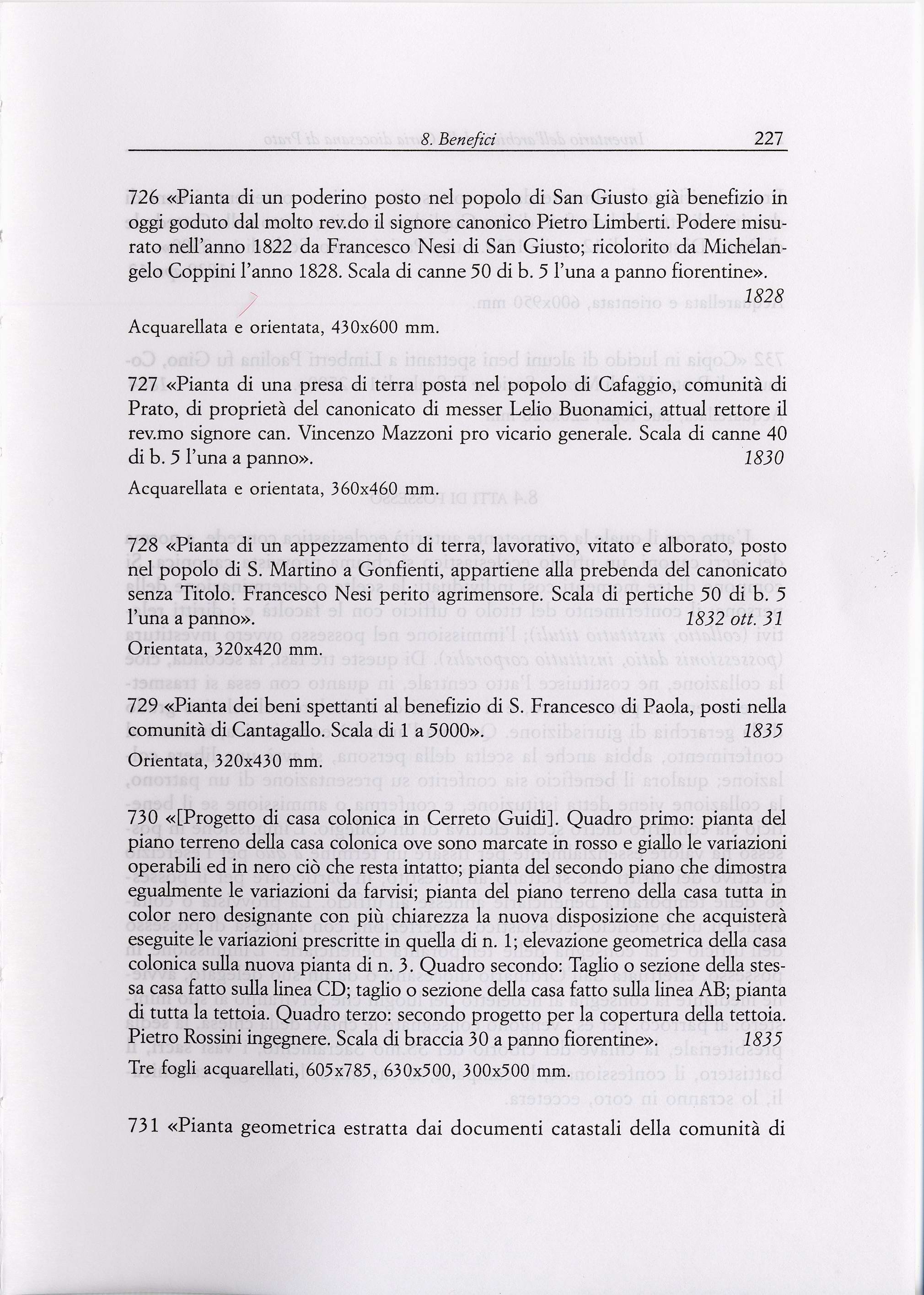 8. Benefici 227

726 «Pianta di un poderino posto nel popolo di San Giusto già benefizio in oggi goduto dal molto rev.do il signore canonico Pietro Limberti. Podere misurato nell'anno 1822 da Francesco Nesi di San Giusto; ricolorito da Michelangelo Coppini l'anno 1828. Scala di canne 50 di b. 5 l'una a panno fiorentine». 1828

Acquarellata e orientata, 430x600 mm.

727 «Pianta di una presa di terra posta nel popolo di Cafaggio, comunità di Prato, di proprietà del canonicato di messer Lelio Buonamici, attual rettore il rev.mo signore can. Vincenzo Mazzoni pro vicario generale. Scala di canne 40 di b. 5 l'una a panno». 1830

Acquarellata e orientata, 360x460 mm.

728 «Pianta di un appezzamento di terra, lavorativo, vitato e alborato, posto nel popolo di S. Martino a Gonfienti, appartiene alla prebenda del canonicato senza Titolo. Francesco Nesi perito agrimensore. Scala di pertiche 50 di b. 5 l'una a panno». 1832 ott. 31

Orientata, 320x420 mm.

729 «Pianta dei beni spettanti al benefizio di S. Francesco di Paola, posti nella comunità di Cantagallo. Scala di 1 a 5000». 1835

Orientata, 320x430 mm.

730 «[Progetto di casa colonica in Cerreto Guidi]. Quadro primo: pianta del piano terreno della casa colonica ove sono marcate in rosso e giallo le variazioni operabili ed in nero ciò che resta intatto; pianta del secondo piano che dimostra egualmente le variazioni da farvisi; pianta del piano terreno della casa tutta in color nero designante con più chiarezza la nuova disposizione che acquisterà eseguite le variazioni prescritte in quella di n. 1; elevazione geometrica della casa colonica sulla nuova pianta di n. 3. Quadro secondo: Taglio o sezione della stessa casa fatto sulla linea CD; taglio o sezione della casa fatto sulla linea AB; pianta di tutta la tettoia. Quadro terzo: secondo progetto per la copertura della tettoia. Pietro Rossini ingegnere. Scala di braccia 30 a panno fiorentine». 1835

Tre fogli acquarellati, 605x785, 630x500, 300x500 mm.

731 «Pianta geometrica estratta dai documenti catastali della comunità di